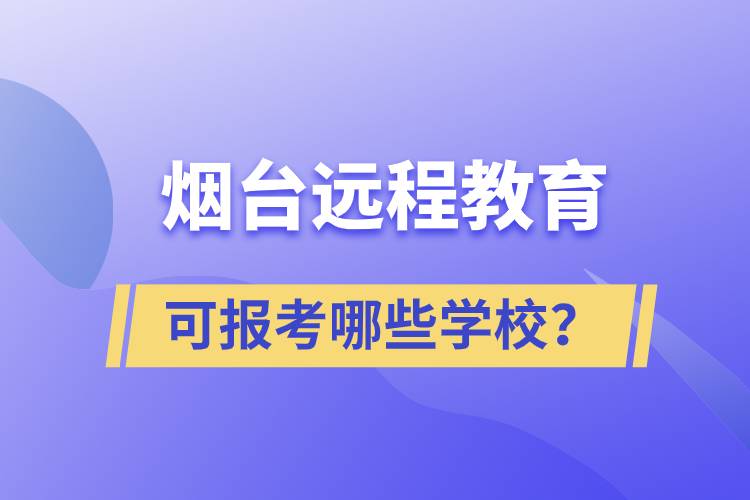 烟台远程教育

可报考哪些学校？